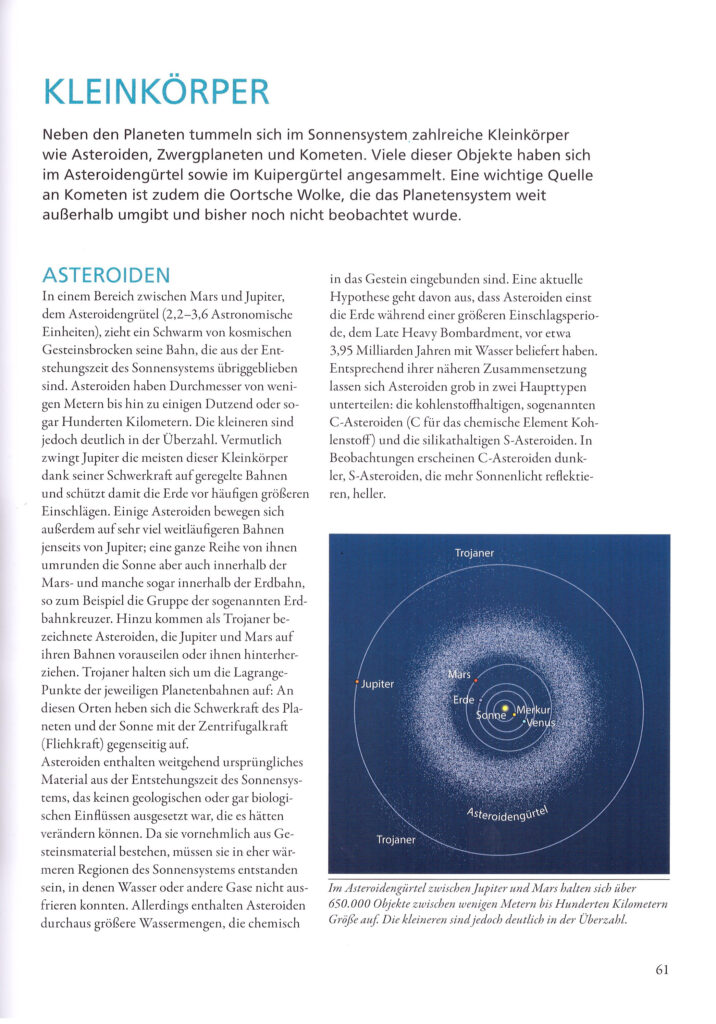 KLEINKÖRPER

Neben den Planeten tummeln sich im Sonnensystem zahlreiche Kleinkörper wie Asteroiden, Zwergplaneten und Kometen. Viele dieser Objekte haben sich im Asteroidengürtel sowie im Kuipergürtel angesammelt. Eine wichtige Quelle an Kometen ist zudem die Oortsche Wolke, die das Planetensystem weit außerhalb umgibt und bisher noch nicht beobachtet wurde.

ASTEROIDEN

In einem Bereich zwischen Mars und Jupiter, dem Asteroidengrütel (2,2–3,6 Astronomische Einheiten), zieht ein Schwarm von kosmischen Gesteinsbrocken seine Bahn, die aus der Entstehungszeit des Sonnensystems übriggeblieben sind. Asteroiden haben Durchmesser von wenigen Metern bis hin zu einigen Dutzend oder sogar Hunderten Kilometern. Die kleineren sind jedoch deutlich in der Überzahl. Vermutlich zwingt Jupiter die meisten dieser Kleinkörper dank seiner Schwerkraft auf geregelte Bahnen und schützt damit die Erde vor häufigen größeren Einschlägen. Einige Asteroiden bewegen sich außerdem auf sehr viel weitläufigeren Bahnen jenseits von Jupiter; eine ganze Reihe von ihnen umrunden die Sonne aber auch innerhalb der Mars- und manche sogar innerhalb der Erdbahn, so zum Beispiel die Gruppe der sogenannten Erdbahnkreuzer. Hinzu kommen als Trojaner bezeichnete Asteroiden, die Jupiter und Mars auf ihren Bahnen vorauseilen oder ihnen hinterherziehen. Trojaner halten sich um die Lagrange-Punkte der jeweiligen Planetenbahnen auf: An diesen Orten heben sich die Schwerkraft des Planeten und der Sonne mit der Zentrifugalkraft (Fliehkraft) gegenseitig auf.
Asteroiden enthalten weitgehend ursprüngliches Material aus der Entstehungszeit des Sonnensystems, das keinen geologischen oder gar biologischen Einflüssen ausgesetzt war, die es hätten verändern können. Da sie vornehmlich aus Gesteinsmaterial bestehen, müssen sie in eher wärmeren Regionen des Sonnensystems entstanden sein, in denen Wasser oder andere Gase nicht ausfrieren konnten. Allerdings enthalten Asteroiden durchaus größere Wassermengen, die chemisch in das Gestein eingebunden sind. Eine aktuelle Hypothese geht davon aus, dass Asteroiden einst die Erde während einer größeren Einschlagsperiode, dem Late Heavy Bombardment, vor etwa 3,95 Milliarden Jahren mit Wasser beliefert haben. Entsprechend ihrer näheren Zusammensetzung lassen sich Asteroiden grob in zwei Haupttypen unterteilen: die kohlenstoffhaltigen, sogenannten C-Asteroiden (C für das chemische Element Kohlenstoff) und die silikathaltigen S-Asteroiden. In Beobachtungen erscheinen C-Asteroiden dunkler, S-Asteroiden, die mehr Sonnenlicht reflektieren, heller.

Trojaner
Jupiter
Mars
Erde
Sonne
Merkur
Venus
Asteroidengürtel
Trojaner

Im Asteroidengürtel zwischen Jupiter und Mars halten sich über 650.000 Objekte zwischen wenigen Metern bis Hunderten Kilometern Größe auf. Die kleineren sind jedoch deutlich in der Überzahl.

61